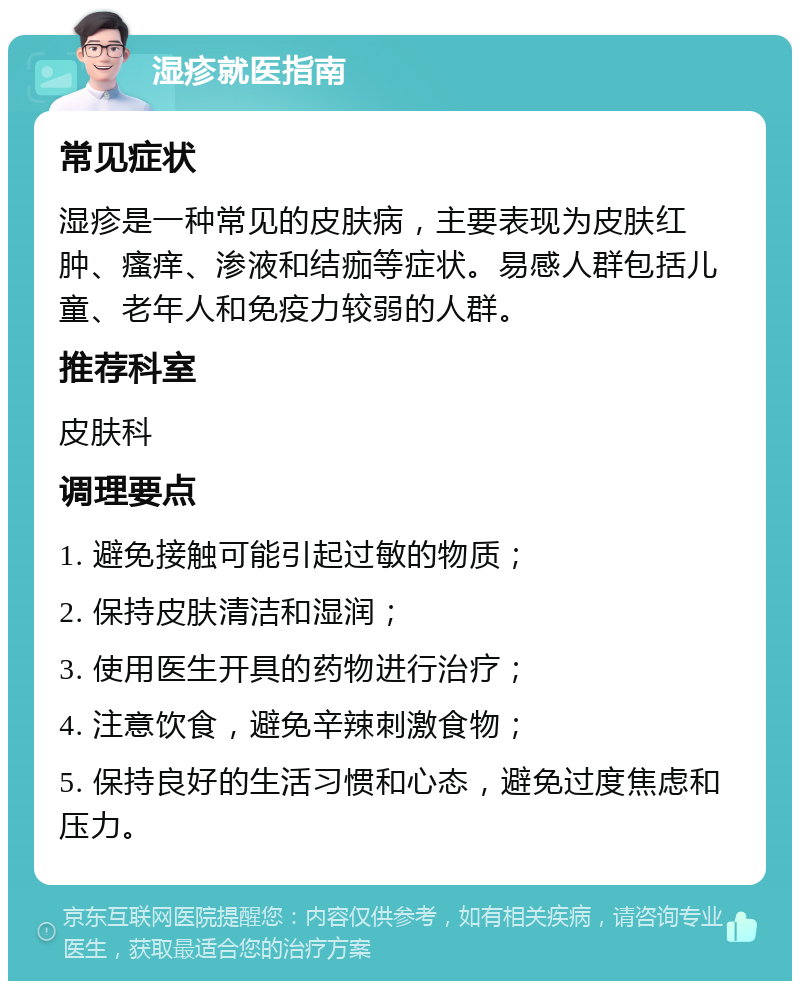 湿疹就医指南

常见症状

湿疹是一种常见的皮肤病，主要表现为皮肤红肿、瘙痒、渗液和结痂等症状。易感人群包括儿童、老年人和免疫力较弱的人群。

推荐科室

皮肤科

调理要点

1. 避免接触可能引起过敏的物质；

2. 保持皮肤清洁和湿润；

3. 使用医生开具的药物进行治疗；

4. 注意饮食，避免辛辣刺激食物；

5. 保持良好的生活习惯和心态，避免过度焦虑和压力。

京东互联网医院提醒您：内容仅供参考，如有相关疾病，请咨询专业医生，获取最适合您的治疗方案